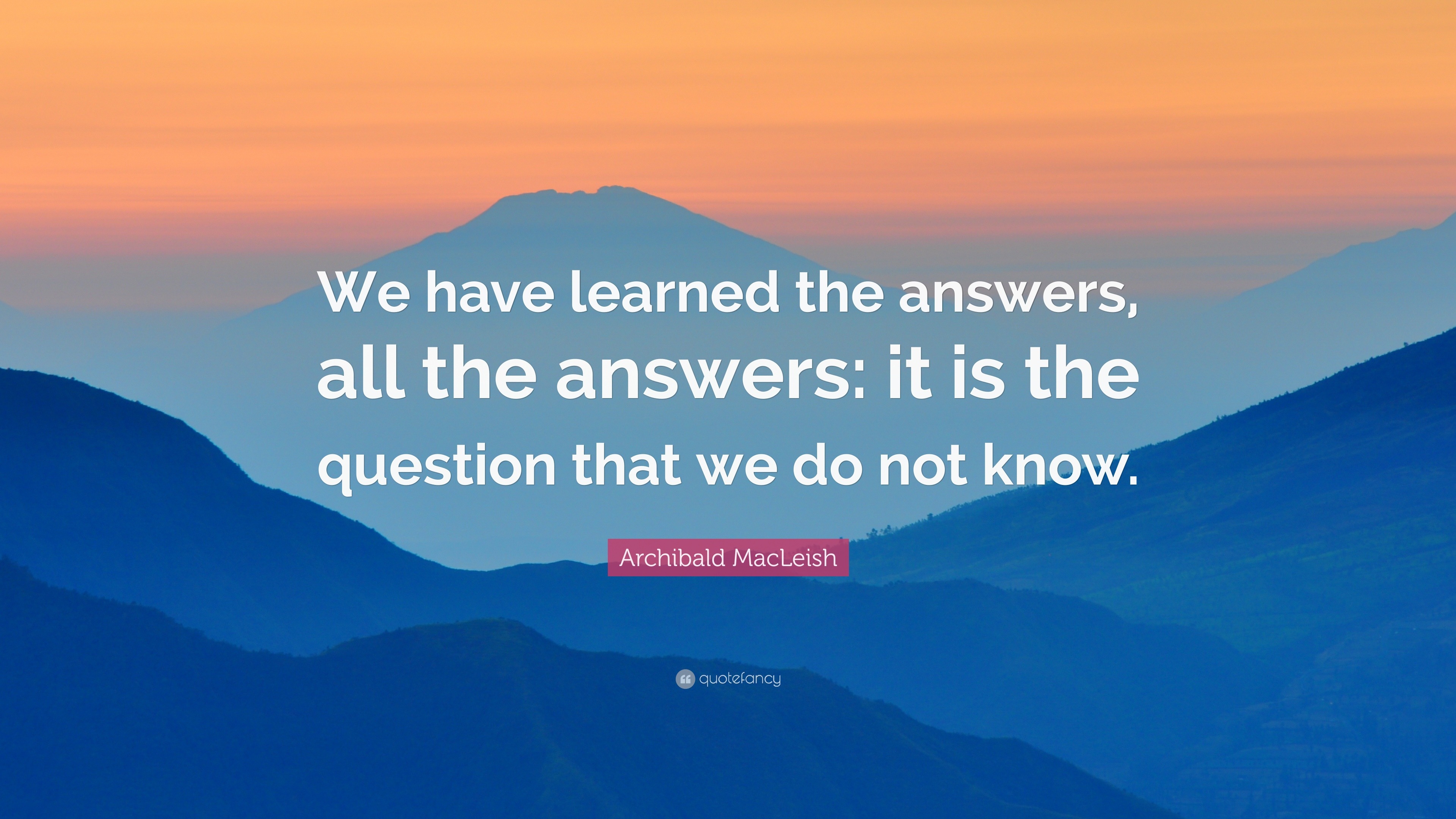 We have learned the answers, all the answers: it is the question that we do not know.

Archibald MacLeish

quotefancy